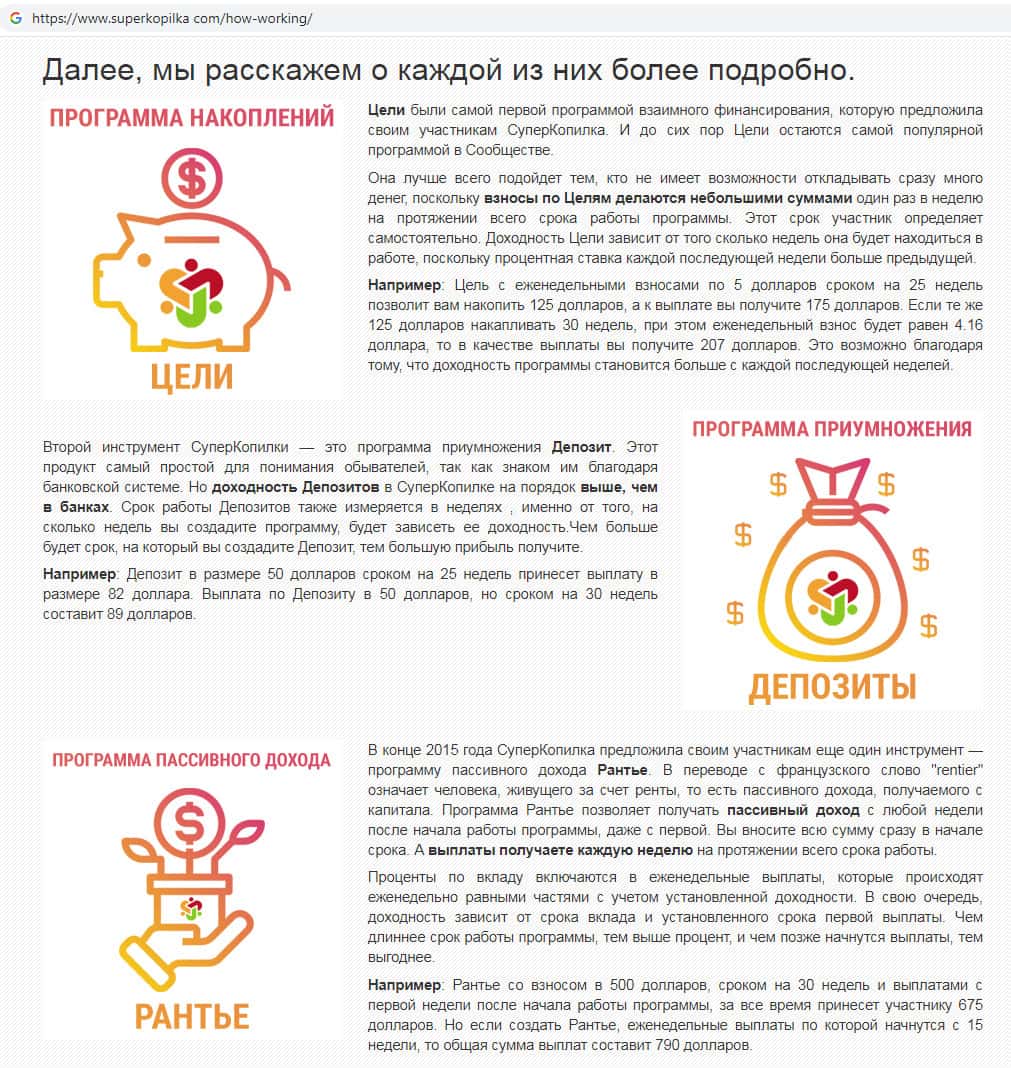 https://www.superkopilka com/how-working/

Далее, мы расскажем о каждой из них более подробно.

ПРОГРАММА НАКОПЛЕНИЙ

$

ЦЕЛИ

Цели были самой первой программой взаимного финансирования, которую предложила своим участникам СуперКопилка. И до сих пор Цели остаются самой популярной программой в Сообществе.

Она лучше всего подойдет тем, кто не имеет возможности откладывать сразу много денег, поскольку взносы по Целям делаются небольшими суммами один раз в неделю на протяжении всего срока работы программы. Этот срок участник определяет самостоятельно. Доходность Цели зависит от того сколько недель она будет находиться в работе, поскольку процентная ставка каждой последующей недели больше предыдущей.

Например: Цель с еженедельными взносами по 5 долларов сроком на 25 недель позволит вам накопить 125 долларов, а к выплате вы получите 175 долларов. Если те же 125 долларов накапливать 30 недель, при этом еженедельный взнос будет равен 4.16 доллара, то в качестве выплаты вы получите 207 долларов. Это возможно благодаря тому, что доходность программы становится больше с каждой последующей неделей.

Второй инструмент СуперКопилки — это программа приумножения Депозит. Этот продукт самый простой для понимания обывателей, так как знаком им благодаря банковской системе. Но доходность Депозитов в СуперКопилке на порядок выше, чем в банках. Срок работы Депозитов также измеряется в неделях , именно от того, на сколько недель вы создадите программу, будет зависеть ее доходность.Чем больше будет срок, на который вы создадите Депозит, тем большую прибыль получите.

Например: Депозит в размере 50 долларов сроком на 25 недель принесет выплату в размере 82 доллара. Выплата по Депозиту в 50 долларов, но сроком на 30 недель составит 89 долларов.

ПРОГРАММА ПРИУМНОЖЕНИЯ

$ $ $ $ $ $

ДЕПОЗИТЫ

ПРОГРАММА ПАССИВНОГО ДОХОДА

$

РАНТЬЕ

В конце 2015 года СуперКопилка предложила своим участникам еще один инструмент — программу пассивного дохода Рантье. В переводе с французского слово "rentier" означает человека, живущего за счет ренты, то есть пассивного дохода, получаемого с капитала. Программа Рантье позволяет получать пассивный доход с любой недели после начала работы программы, даже с первой. Вы вносите всю сумму сразу в начале срока. А выплаты получаете каждую неделю на протяжении всего срока работы.

Проценты по вкладу включаются в еженедельные выплаты, которые происходят еженедельно равными частями с учетом установленной доходности. В свою очередь, доходность зависит от срока вклада и установленного срока первой выплаты. Чем длиннее срок работы программы, тем выше процент, и чем позже начнутся выплаты, тем выгоднее.

Например: Рантье со взносом в 500 долларов, сроком на 30 недель и выплатами с первой недели после начала работы программы, за все время принесет участнику 675 долларов. Но если создать Рантье, еженедельные выплаты по которой начнутся с 15 недели, то общая сумма выплат составит 790 долларов.